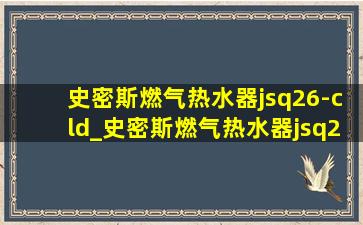 史密斯燃气热水器jsq26-cld_史密斯燃气热水器jsq2